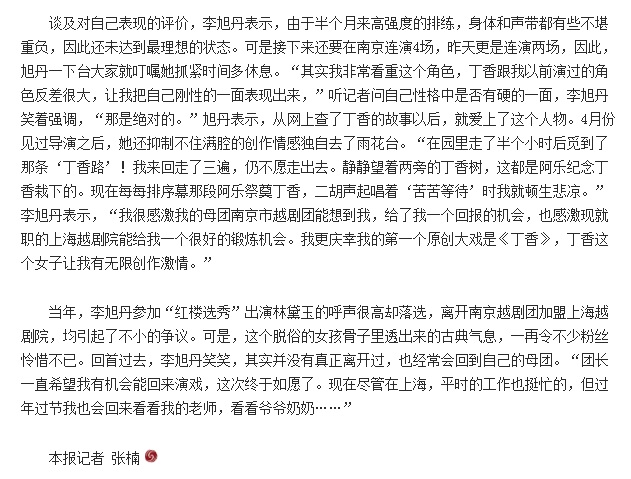 谈及对自己表现的评价，李旭丹表示，由于半个月来高强度的排练，身体和声带都有些不堪重负，因此还未达到最理想的状态。可是接下来还要在南京连演4场，昨天更是连演两场，因此，旭丹一下台大家就叮嘱她抓紧时间多休息。“其实我非常看重这个角色，丁香跟我以前演过的角色反差很大，让我把自己刚性的一面表现出来，”听记者问自己性格中是否有硬的一面，李旭丹笑着强调，“那是绝对的。”旭丹表示，从网上查了丁香的故事以后，就爱上了这个人物。4月份见过导演之后，她还抑制不住满腔的创作情感独自去了雨花台。“在园里走了半个小时后觅到了那条‘丁香路’！我来回走了三遍，仍不愿走出去。静静望着两旁的丁香树，这都是阿乐纪念丁香栽下的。现在每每排序幕那段阿乐祭奠丁香，二胡声起唱着‘苦苦等待’时我就顿生悲凉。”李旭丹表示，“我很感激我的母团南京市越剧团能想到我，给了我一个回报的机会，也感激现就职的上海越剧院能给我一个很好的锻炼机会。我更庆幸我的第一个原创大戏是《丁香》，丁香这个女子让我有无限创作激情。”

当年，李旭丹参加“红楼选秀”出演林黛玉的呼声很高却落选，离开南京越剧团加盟上海越剧院，均引起了不小的争议。可是，这个脱俗的女孩骨子里透出来的古典气息，一再令不少粉丝怜惜不已。回首过去，李旭丹笑笑，其实并没有真正离开过，也经常会回到自己的母团。“团长一直希望我有机会能回来演戏，这次终于如愿了。现在尽管在上海，平时的工作也挺忙的，但过年过节我也会回来看看我的老师，看看爷爷奶奶……”

本报记者 张楠